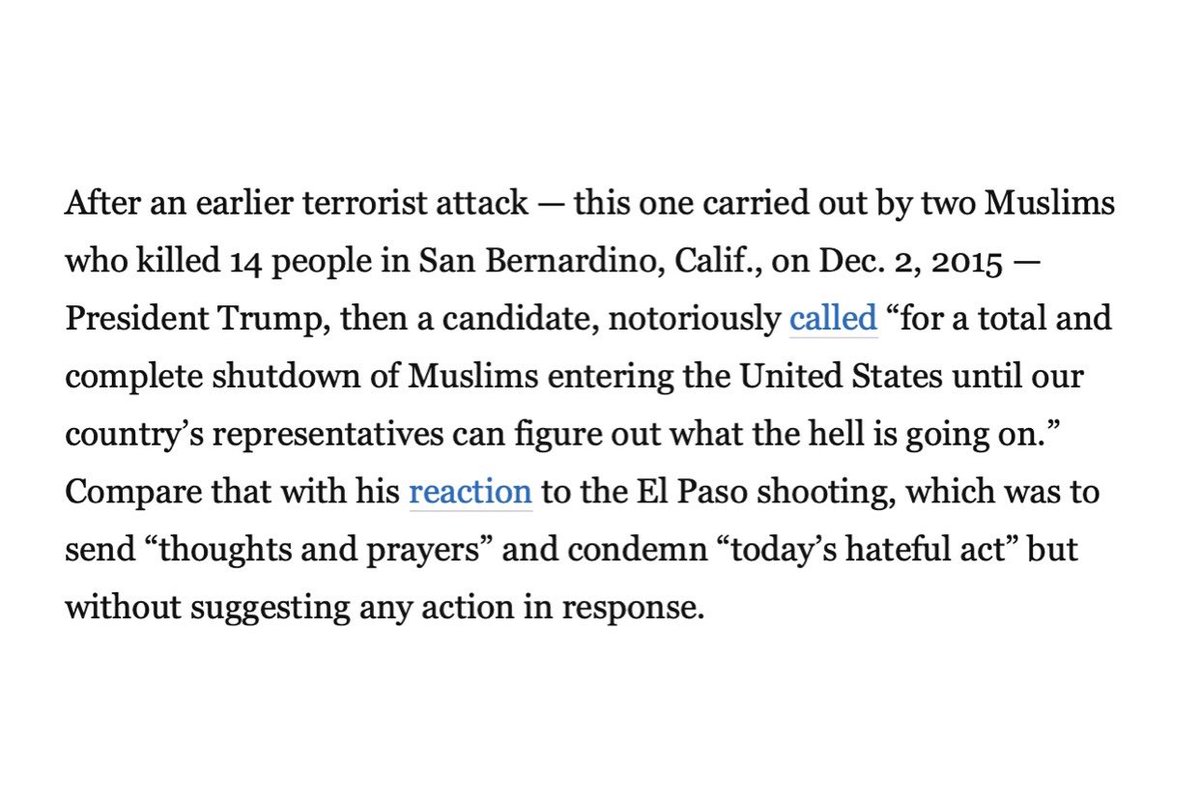 After an earlier terrorist attack — this one carried out by two Muslims who killed 14 people in San Bernardino, Calif., on Dec. 2, 2015 — President Trump, then a candidate, notoriously called “for a total and complete shutdown of Muslims entering the United States until our country’s representatives can figure out what the hell is going on.” Compare that with his reaction to the El Paso shooting, which was to send “thoughts and prayers” and condemn “today’s hateful act” but without suggesting any action in response.